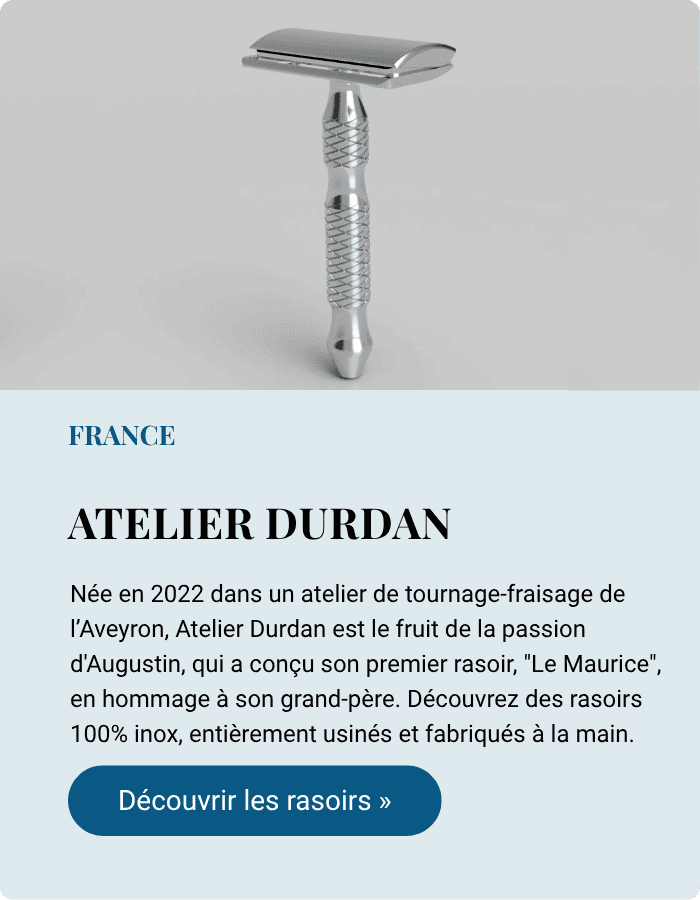 FRANCE

ATELIER DURDAN

Née en 2022 dans un atelier de tournage-fraisage de l'Aveyron, Atelier Durdan est le fruit de la passion d'Augustin, qui a conçu son premier rasoir, "Le Maurice", en hommage à son grand-père. Découvrez des rasoirs 100% inox, entièrement usinés et fabriqués à la main.

Découvrir les rasoirs »